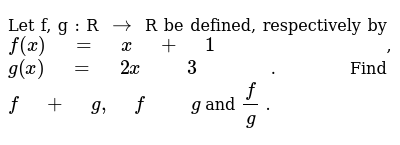 Let f, g : R $\rightarrow$ R be defined, respectively by $f(x) = x + 1$, $g(x) = 2x \quad 3$. Find $f + g$, $f \quad g$ and $\frac{f}{g}$.